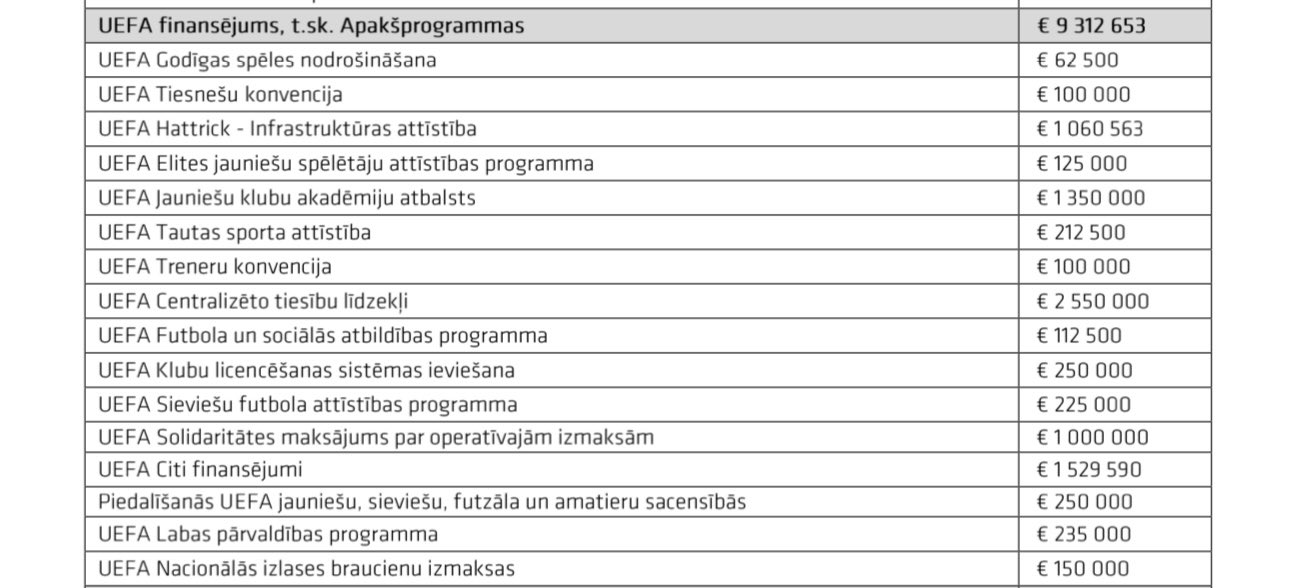 | UEFA finansējums, t.sk. Apakšprogrammas | € 9 312 653 |
|---|---|
| UEFA Godīgas spēles nodrošināšana | € 62 500 |
| UEFA Tiesnešu konvencija | € 100 000 |
| UEFA Hattrick - Infrastruktūras attīstība | € 1 060 563 |
| UEFA Elites jauniešu spēlētāju attīstības programma | € 125 000 |
| UEFA Jauniešu klubu akadēmiju atbalsts | € 1 350 000 |
| UEFA Tautas sporta attīstība | € 212 500 |
| UEFA Treneru konvencija | € 100 000 |
| UEFA Centralizēto tiesību līdzekļi | € 2 550 000 |
| UEFA Futbola un sociālās atbildības programma | € 112 500 |
| UEFA Klubu licencēšanas sistēmas ieviešana | € 250 000 |
| UEFA Sieviešu futbola attīstības programma | € 225 000 |
| UEFA Solidaritātes maksājums par operatīvajām izmaksām | € 1 000 000 |
| UEFA Citi finansējumi | € 1 529 590 |
| Piedalīšanās UEFA jauniešu, sieviešu, futzāla un amatieru sacensībās | € 250 000 |
| UEFA Labas pārvaldības programma | € 235 000 |
| UEFA Nacionālās izlases braucienu izmaksas | € 150 000 |